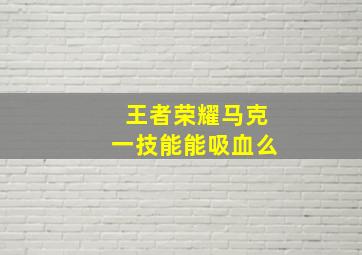 王者荣耀马克
一技能能吸血么